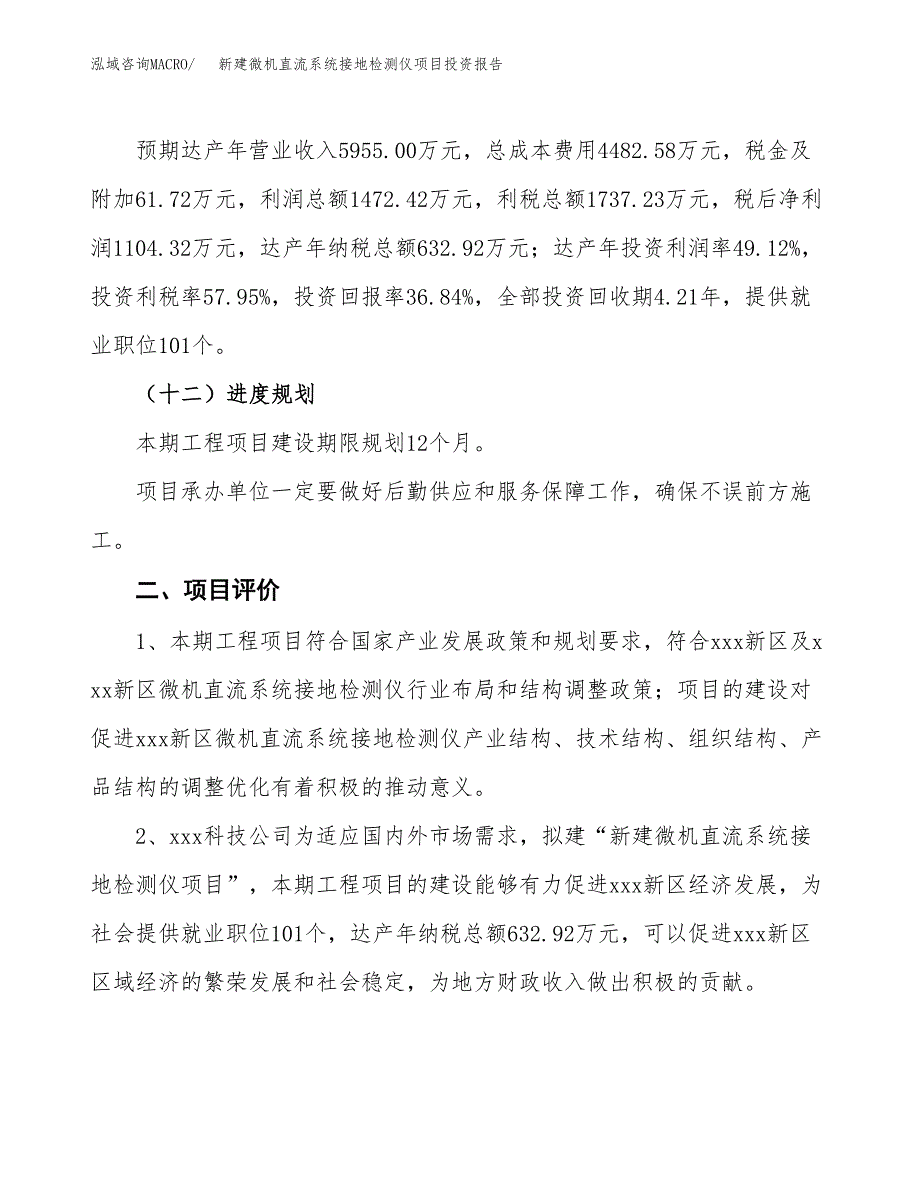 泓域咨询MACRO/　　新建微机直流系统接地检测仪项目投资报告

预期达产年营业收入5955.00万元，总成本费用4482.58万元，税金及附加61.72万元，利润总额1472.42万元，利税总额1737.23万元，税后净利润1104.32万元，达产年纳税总额632.92万元；达产年投资利润率49.12%，投资利税率57.95%，投资回报率36.84%，全部投资回收期4.21年，提供就业职位101个。

（十二）进度规划

本期工程项目建设期限规划12个月。

项目承办单位一定要做好后勤供应和服务保障工作，确保不误前方施工。

二、项目评价

1、本期工程项目符合国家产业发展政策和规划要求，符合xxx新区及xxx新区微机直流系统接地检测仪行业布局和结构调整政策；项目的建设对促进xxx新区微机直流系统接地检测仪产业结构、技术结构、组织结构、产品结构的调整优化有着积极的推动意义。

2、xxx科技公司为适应国内外市场需求，拟建“新建微机直流系统接地检测仪项目”，本期工程项目的建设能够有力促进xxx新区经济发展，为社会提供就业职位101个，达产年纳税总额632.92万元，可以促进xxx新区区域经济的繁荣发展和社会稳定，为地方财政收入做出积极的贡献。